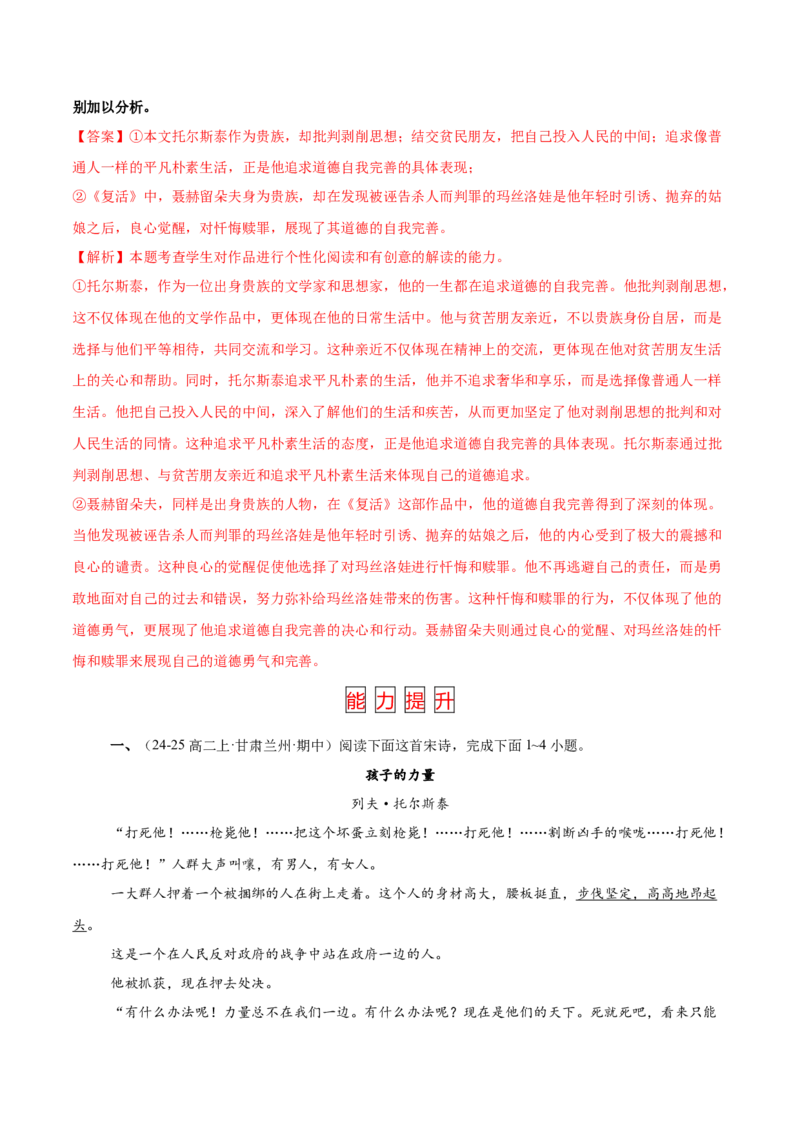 别加以分析。

【答案】①本文托尔斯泰作为贵族，却批判剥削思想；结交贫民朋友，把自己投入人民的中间；追求像普通人一样的平凡朴素生活，正是他追求道德自我完善的具体表现；

②《复活》中，聂赫留朵夫身为贵族，却在发现被诬告杀人而判罪的玛丝洛娃是他年轻时引诱、抛弃的姑娘之后，良心觉醒，对忏悔赎罪，展现了其道德的自我完善。

【解析】本题考查学生对作品进行个性化阅读和有创意的解读的能力。

①托尔斯泰，作为一位出身贵族的文学家和思想家，他的一生都在追求道德的自我完善。他批判剥削思想，这不仅体现在他的文学作品中，更体现在他的日常生活中。他与贫苦朋友亲近，不以贵族身份自居，而是选择与他们平等相待，共同交流和学习。这种亲近不仅体现在精神上的交流，更体现在他对贫苦朋友生活上的关心和帮助。同时，托尔斯泰追求平凡朴素的生活，他并不追求奢华和享乐，而是选择像普通人一样生活。他把自己投入人民的中间，深入了解他们的生活和疾苦，从而更加坚定了他对剥削思想的批判和对人民生活的同情。这种追求平凡朴素生活的态度，正是他追求道德自我完善的具体表现。托尔斯泰通过批判剥削思想、与贫苦朋友亲近和追求平凡朴素生活来体现自己的道德追求。

②聂赫留朵夫，同样是出身贵族的人物，在《复活》这部作品中，他的道德自我完善得到了深刻的体现。当他发现被诬告杀人而判罪的玛丝洛娃是他年轻时引诱、抛弃的姑娘之后，他的内心受到了极大的震撼和良心的谴责。这种良心的觉醒促使他选择了对玛丝洛娃进行忏悔和赎罪。他不再逃避自己的责任，而是勇敢地面对自己的过去和错误，努力弥补给玛丝洛娃带来的伤害。这种忏悔和赎罪的行为，不仅体现了他的道德勇气，更展现了他追求道德自我完善的决心和行动。聂赫留朵夫则通过良心的觉醒、对玛丝洛娃的忏悔和赎罪来展现自己的道德勇气和完善。

能力提升

一、（24-25高二上·甘肃兰州·期中）阅读下面这首宋诗，完成下面1~4小题。

孩子的力量

列夫•托尔斯泰

“打死他！……枪毙他！……把这个坏蛋立刻枪毙！……打死他！……割断凶手的喉咙……打死他！……打死他！”人群大声叫嚷，有男人，有女人。

一大群人押着一个被捆绑的人在街上走着。这个人的身材高大，腰板挺直，步伐坚定，高高地昂起头。

这是一个在人民反对政府的战争中站在政府一边的人。

他被抓获，现在押去处决。

“有什么办法呢！力量总不在我们一边。有什么办法呢？现在是他们的天下。死就死吧，看来只能